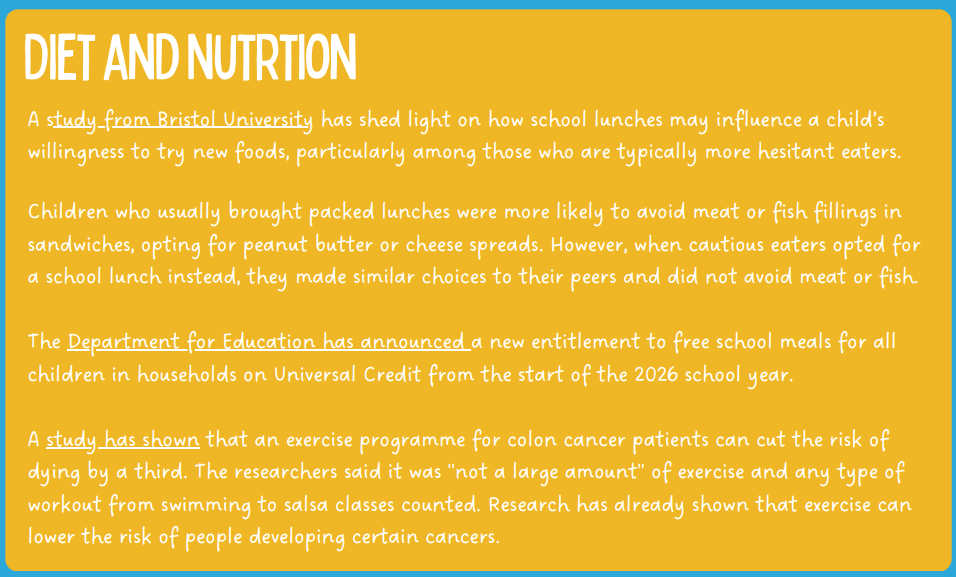 DIET AND NUTRTION

A study from Bristol University has shed light on how school lunches may influence a child's willingness to try new foods, particularly among those who are typically more hesitant eaters.

Children who usually brought packed lunches were more likely to avoid meat or fish fillings in sandwiches, opting for peanut butter or cheese spreads. However, when cautious eaters opted for a school lunch instead, they made similar choices to their peers and did not avoid meat or fish.

The Department for Education has announced a new entitlement to free school meals for all children in households on Universal Credit from the start of the 2026 school year.

A study has shown that an exercise programme for colon cancer patients can cut the risk of dying by a third. The researchers said it was "not a large amount" of exercise and any type of workout from swimming to salsa classes counted. Research has already shown that exercise can lower the risk of people developing certain cancers.